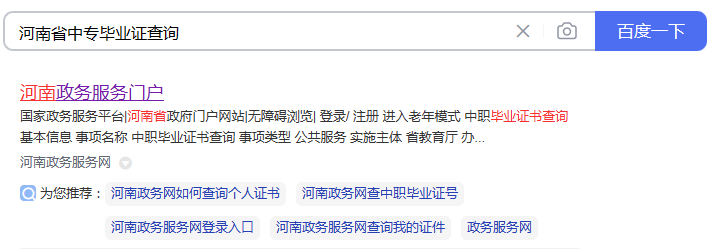 河南省中专毕业证查询

百度一下

河南政务服务门户

国家政务服务平台|河南省政府门户网站|无障碍浏览| 登录/ 注册 进入老年模式 中职毕业证书查询 基本信息 事项名称 中职毕业证书查询 事项类型 公共服务 实施主体 省教育厅 办...

河南政务服务网

为您推荐： 河南政务网如何查询个人证书 河南政务网查中职毕业证号 河南政务服务网登录入口 河南政务服务网查询我的证件 政务服务网